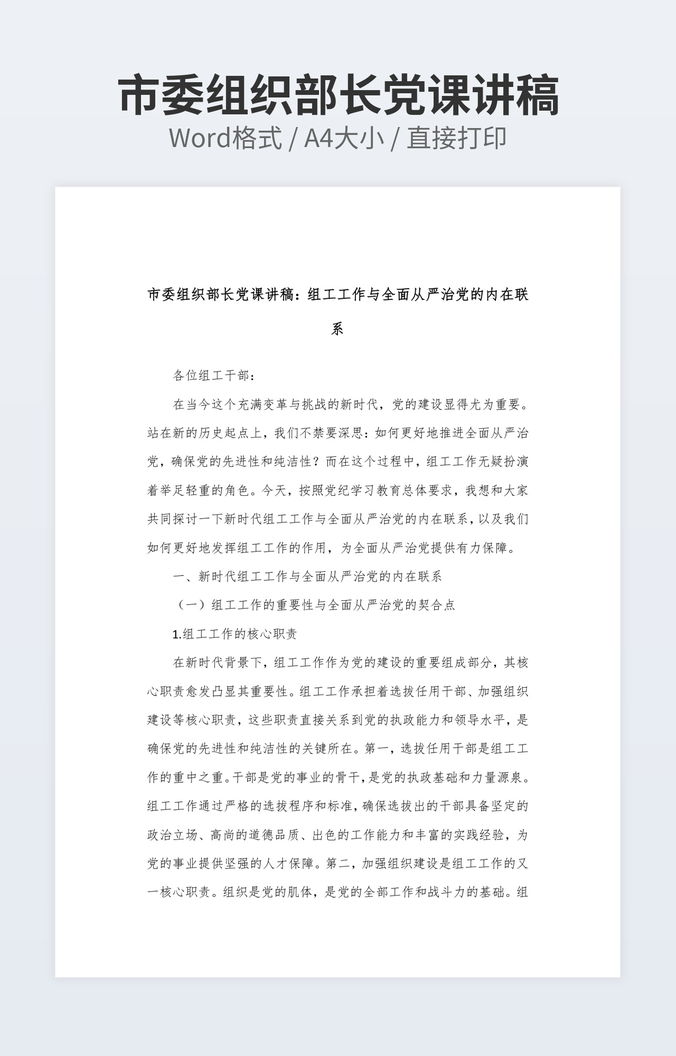 市委组织部长党课讲稿
Word格式 / A4大小 / 直接打印

市委组织部长党课讲稿：组工工作与全面从严治党的内在联系

各位组工干部：

在当今这个充满变革与挑战的新时代，党的建设显得尤为重要。站在新的历史起点上，我们不禁要深思：如何更好地推进全面从严治党，确保党的先进性和纯洁性？而在这个过程中，组工工作无疑扮演着举足轻重的角色。今天，按照党纪学习教育总体要求，我想和大家共同探讨一下新时代组工工作与全面从严治党的内在联系，以及我们如何更好地发挥组工工作的作用，为全面从严治党提供有力保障。

一、新时代组工工作与全面从严治党的内在联系

（一）组工工作的重要性与全面从严治党的契合点

1.组工工作的核心职责

在新时代背景下，组工工作作为党的建设的重要组成部分，其核心职责愈发凸显其重要性。组工工作承担着选拔任用干部、加强组织建设等核心职责，这些职责直接关系到党的执政能力和领导水平，是确保党的先进性和纯洁性的关键所在。第一，选拔任用干部是组工工作的重中之重。干部是党的事业的骨干，是党的执政基础和力量源泉。组工工作通过严格的选拔程序和标准，确保选拔出的干部具备坚定的政治立场、高尚的道德品质、出色的工作能力和丰富的实践经验，为党的事业提供坚强的人才保障。第二，加强组织建设是组工工作的又一核心职责。组织是党的肌体，是党的全部工作和战斗力的基础。组